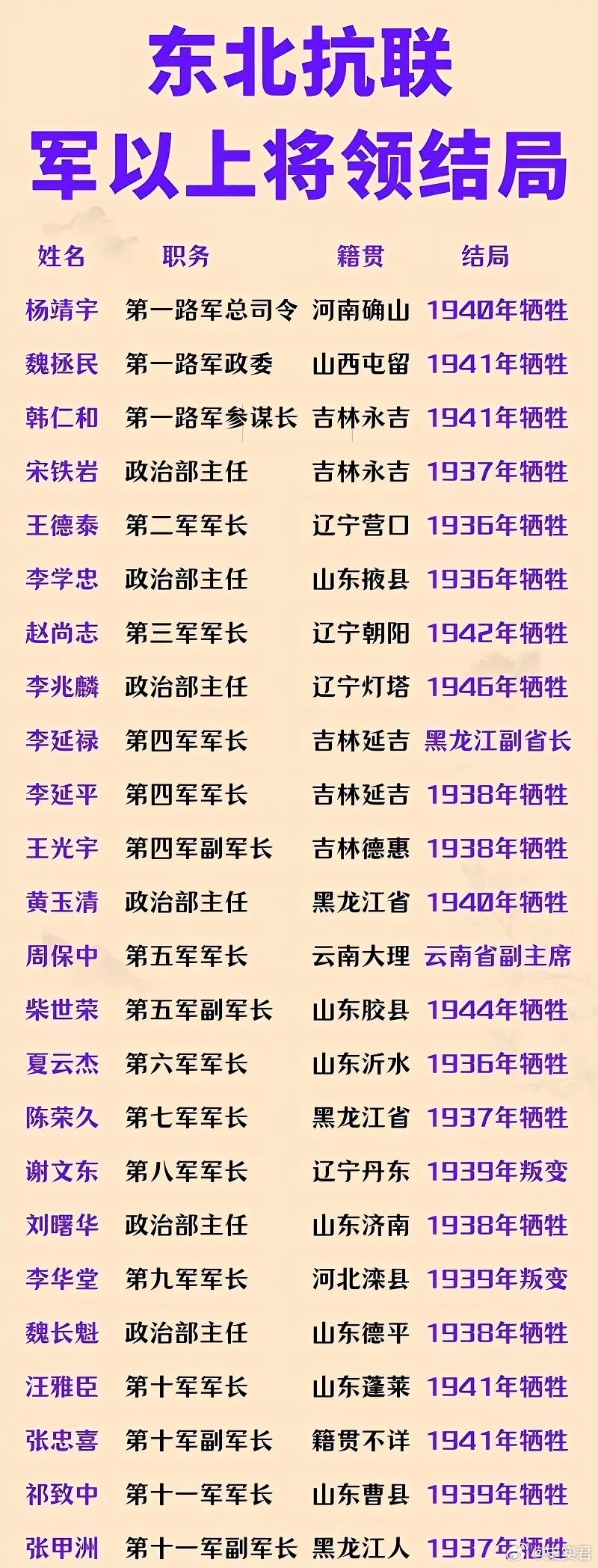 东北抗联
军以上将领结局

| 姓名 | 职务 | 籍贯 | 结局 |
|---|---|---|---|
| 杨靖宇 | 第一路军总司令 | 河南确山 | 1940年牺牲 |
| 魏拯民 | 第一路军政委 | 山西屯留 | 1941年牺牲 |
| 韩仁和 | 第一路军参谋长 | 吉林永吉 | 1941年牺牲 |
| 宋铁岩 | 政治部主任 | 吉林永吉 | 1937年牺牲 |
| 王德泰 | 第二军军长 | 辽宁营口 | 1936年牺牲 |
| 李学忠 | 政治部主任 | 山东掖县 | 1936年牺牲 |
| 赵尚志 | 第三军军长 | 辽宁朝阳 | 1942年牺牲 |
| 李兆麟 | 政治部主任 | 辽宁灯塔 | 1946年牺牲 |
| 李延禄 | 第四军军长 | 吉林延吉 | 黑龙江副省长 |
| 李延平 | 第四军军长 | 吉林延吉 | 1938年牺牲 |
| 王光宇 | 第四军副军长 | 吉林德惠 | 1938年牺牲 |
| 黄玉清 | 政治部主任 | 黑龙江省 | 1940年牺牲 |
| 周保中 | 第五军军长 | 云南大理 | 云南省副主席 |
| 柴世荣 | 第五军副军长 | 山东胶县 | 1944年牺牲 |
| 夏云杰 | 第六军军长 | 山东沂水 | 1936年牺牲 |
| 陈荣久 | 第七军军长 | 黑龙江省 | 1937年牺牲 |
| 谢文东 | 第八军军长 | 辽宁丹东 | 1939年叛变 |
| 刘曙华 | 政治部主任 | 山东济南 | 1938年牺牲 |
| 李华堂 | 第九军军长 | 河北滦县 | 1939年叛变 |
| 魏长魁 | 政治部主任 | 山东德平 | 1938年牺牲 |
| 汪雅臣 | 第十军军长 | 山东蓬莱 | 1941年牺牲 |
| 张忠喜 | 第十军副军长 | 籍贯不详 | 1941年牺牲 |
| 祁致中 | 第十一军军长 | 山东曹县 | 1939年牺牲 |
| 张甲洲 | 第十一军副军长 | 黑龙江人 | 1937年牺牲 |

@史实君